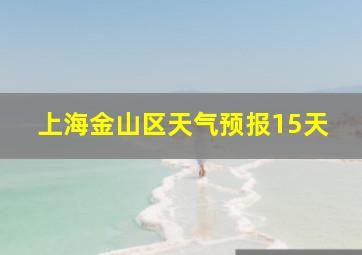 上海金山区天气预报15天